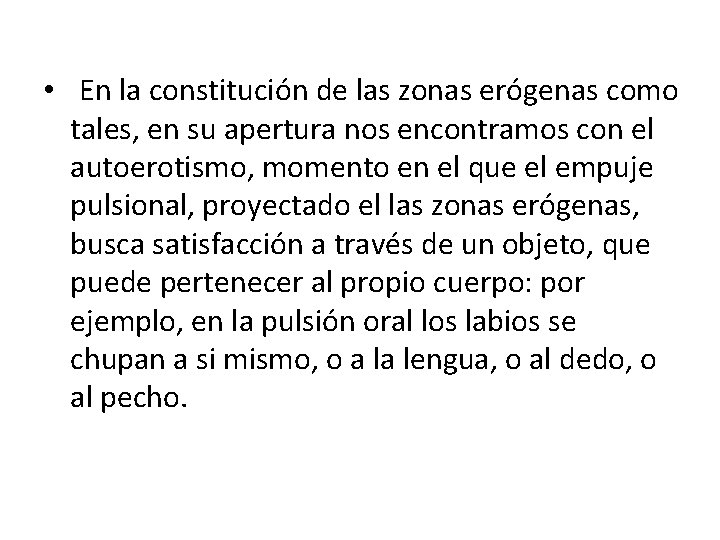 • En la constitución de las zonas erógenas como tales, en su apertura nos encontramos con el autoerotismo, momento en el que el empuje pulsional, proyectado el las zonas erógenas, busca satisfacción a través de un objeto, que puede pertenecer al propio cuerpo: por ejemplo, en la pulsión oral los labios se chupan a si mismo, o a la lengua, o al dedo, o al pecho.